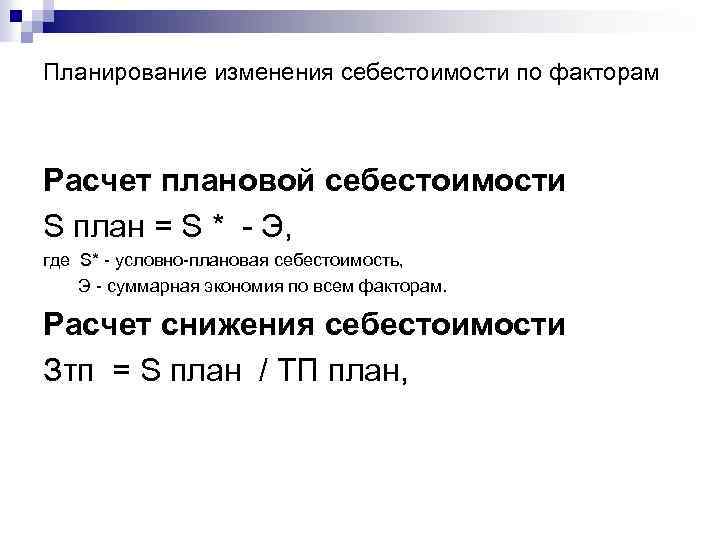 Планирование изменения себестоимости по факторам

Расчет плановой себестоимости

S план = S * - Э,

где S* - условно-плановая себестоимость,
Э - суммарная экономия по всем факторам.

Расчет снижения себестоимости

Зтп = S план / ТП план,